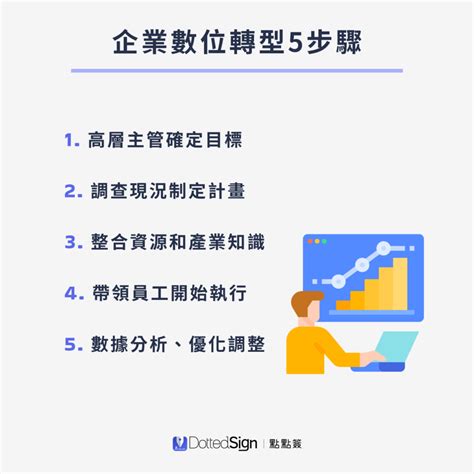 企業數位轉型5步驟

1. 高層主管確定目標

2. 調查現況制定計畫

3. 整合資源和產業知識

4. 帶領員工開始執行

5. 數據分析、優化調整

DottedSign | 點點簽